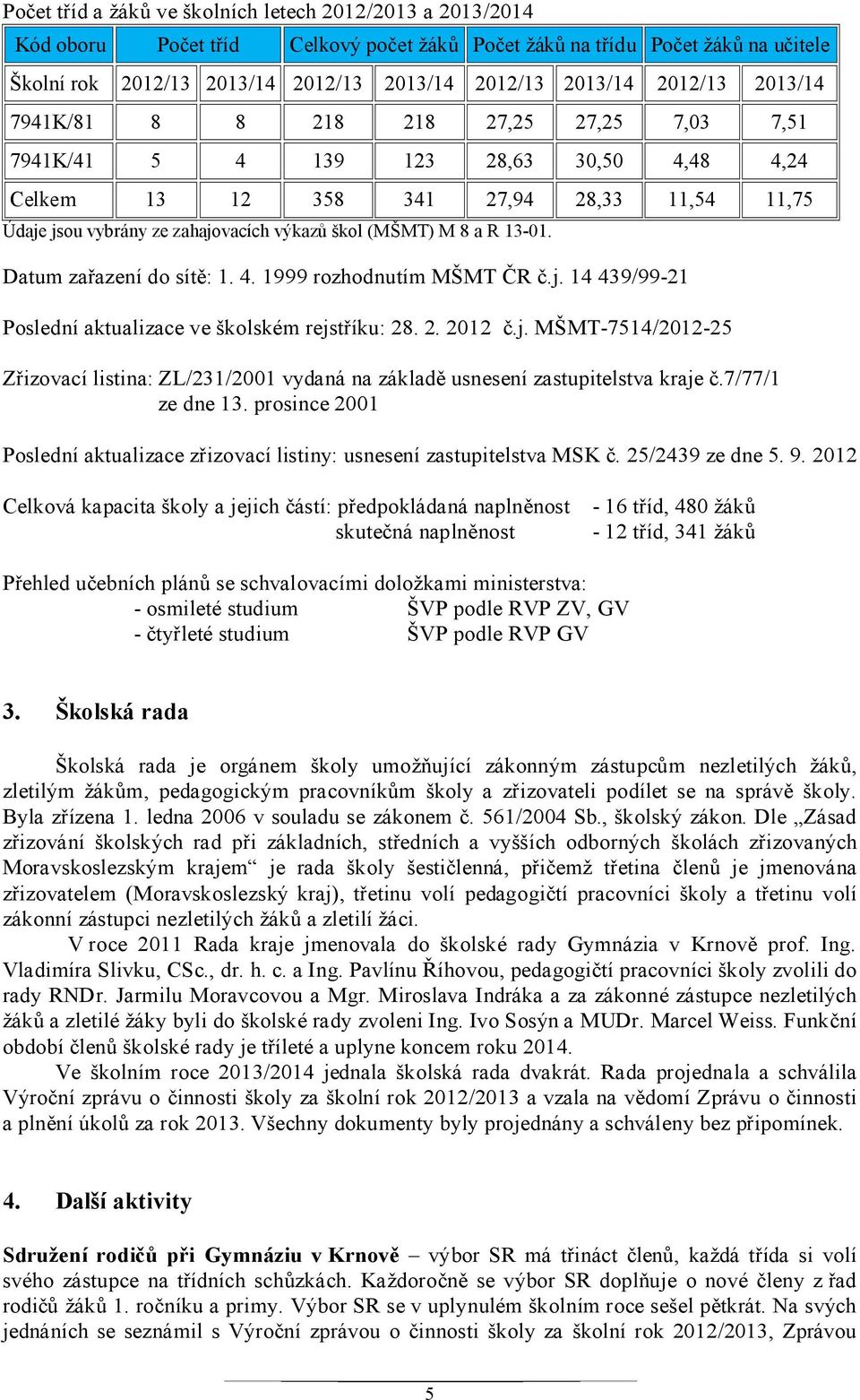 Počet tříd a žáků ve školních letech 2012/2013 a 2013/2014

| Kód oboru | Počet tříd | | Celkový počet žáků | | Počet žáků na třídu | | Počet žáků na učitele | |
|---|---|---|---|---|---|---|---|---|
| Školní rok | 2012/13 | 2013/14 | 2012/13 | 2013/14 | 2012/13 | 2013/14 | 2012/13 | 2013/14 |
| 7941K/81 | 8 | 8 | 218 | 218 | 27,25 | 27,25 | 7,03 | 7,51 |
| 7941K/41 | 5 | 4 | 139 | 123 | 28,63 | 30,50 | 4,48 | 4,24 |
| Celkem | 13 | 12 | 358 | 341 | 27,94 | 28,33 | 11,54 | 11,75 |

Údaje jsou vybrány ze zahajovacích výkazů škol (MŠMT) M 8 a R 13-01.

Datum zařazení do sítě: 1. 4. 1999 rozhodnutím MŠMT ČR č.j. 14 439/99-21

Poslední aktualizace ve školském rejstříku: 28. 2. 2012 č.j. MŠMT-7514/2012-25

Zřizovací listina: ZL/231/2001 vydaná na základě usnesení zastupitelstva kraje č.7/77/1 ze dne 13. prosince 2001

Poslední aktualizace zřizovací listiny: usnesení zastupitelstva MSK č. 25/2439 ze dne 5. 9. 2012

Celková kapacita školy a jejich částí: předpokládaná naplněnost - 16 tříd, 480 žáků
skutečná naplněnost - 12 tříd, 341 žáků

Přehled učebních plánů se schvalovacími doložkami ministerstva:
- osmileté studium ŠVP podle RVP ZV, GV
- čtyřleté studium ŠVP podle RVP GV

3. Školská rada

Školská rada je orgánem školy umožňující zákonným zástupcům nezletilých žáků, zletilým žákům, pedagogickým pracovníkům školy a zřizovateli podílet se na správě školy. Byla zřízena 1. ledna 2006 v souladu se zákonem č. 561/2004 Sb., školský zákon. Dle „Zásad zřizování školských rad při základních, středních a vyšších odborných školách zřizovaných Moravskoslezským krajem“ je rada školy šestičlenná, přičemž třetina členů je jmenována zřizovatelem (Moravskoslezský kraj), třetinu volí pedagogičtí pracovníci školy a třetinu volí zákonní zástupci nezletilých žáků a zletilí žáci.
V roce 2011 Rada kraje jmenovala do školské rady Gymnázia v Krnově prof. Ing. Vladimíra Slivku, CSc., dr. h. c. a Ing. Pavlínu Říhovou, pedagogičtí pracovníci školy zvolili do rady RNDr. Jarmilu Moravcovou a Mgr. Miroslava Indráka a za zákonné zástupce nezletilých žáků a zletilé žáky byli do školské rady zvoleni Ing. Ivo Sosýn a MUDr. Marcel Weiss. Funkční období členů školské rady je tříleté a uplyne koncem roku 2014.
Ve školním roce 2013/2014 jednala školská rada dvakrát. Rada projednala a schválila Výroční zprávu o činnosti školy za školní rok 2012/2013 a vzala na vědomí Zprávu o činnosti a plnění úkolů za rok 2013. Všechny dokumenty byly projednány a schváleny bez připomínek.

4. Další aktivity

Sdružení rodičů při Gymnáziu v Krnově – výbor SR má třináct členů, každá třída si volí svého zástupce na třídních schůzkách. Každoročně se výbor SR doplňuje o nové členy z řad rodičů žáků 1. ročníku a primy. Výbor SR se v uplynulém školním roce sešel pětkrát. Na svých jednáních se seznámil s Výroční zprávou o činnosti školy za školní rok 2012/2013, Zprávou

5